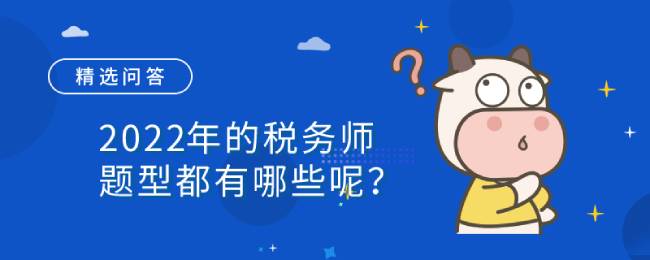 精选问答

2022年的税务师题型都有哪些呢？

?